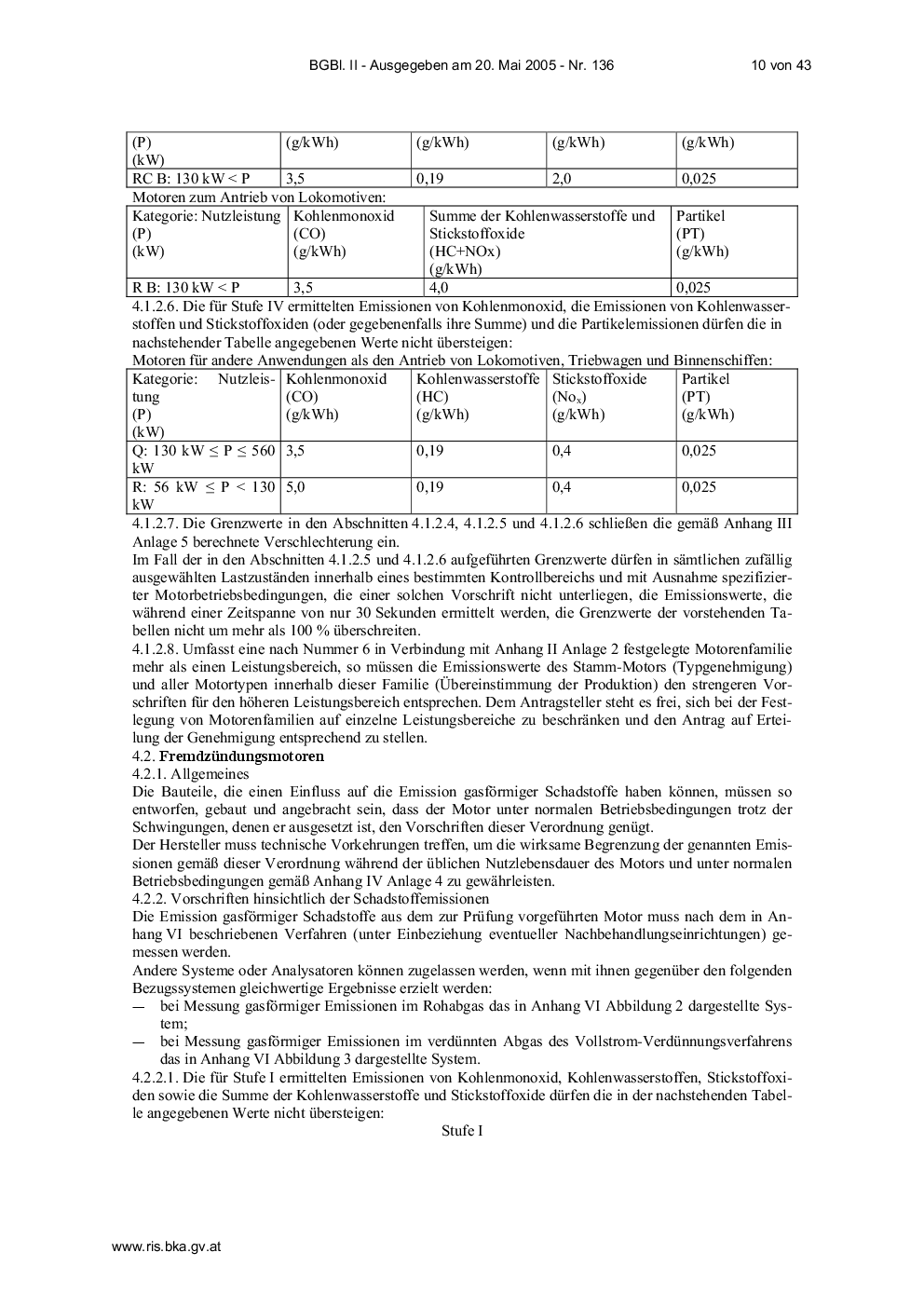 BGBl. II - Ausgegeben am 20. Mai 2005 - Nr. 136 10 von 43

| (P) (kW) | (g/kWh) | (g/kWh) | (g/kWh) | (g/kWh) |
|---|---|---|---|---|
| RC B: 130 kW < P | 3,5 | 0,19 | 2,0 | 0,025 |

Motoren zum Antrieb von Lokomotiven:

| Kategorie: Nutzleistung (P) (kW) | Kohlenmonoxid (CO) (g/kWh) | Summe der Kohlenwasserstoffe und Stickstoffoxide (HC+NOx) (g/kWh) | Partikel (PT) (g/kWh) |
|---|---|---|---|
| R B: 130 kW < P | 3,5 | 4,0 | 0,025 |

4.1.2.6. Die für Stufe IV ermittelten Emissionen von Kohlenmonoxid, die Emissionen von Kohlenwasserstoffen und Stickstoffoxiden (oder gegebenenfalls ihre Summe) und die Partikelemissionen dürfen die in nachstehender Tabelle angegebenen Werte nicht übersteigen:

Motoren für andere Anwendungen als den Antrieb von Lokomotiven, Triebwagen und Binnenschiffen:

| Kategorie: Nutzleistung (P) (kW) | Kohlenmonoxid (CO) (g/kWh) | Kohlenwasserstoffe (HC) (g/kWh) | Stickstoffoxide ($No_x$) (g/kWh) | Partikel (PT) (g/kWh) |
|---|---|---|---|---|
| Q: 130 kW ≤ P ≤ 560 kW | 3,5 | 0,19 | 0,4 | 0,025 |
| R: 56 kW ≤ P < 130 kW | 5,0 | 0,19 | 0,4 | 0,025 |

4.1.2.7. Die Grenzwerte in den Abschnitten 4.1.2.4, 4.1.2.5 und 4.1.2.6 schließen die gemäß Anhang III Anlage 5 berechnete Verschlechterung ein.

Im Fall der in den Abschnitten 4.1.2.5 und 4.1.2.6 aufgeführten Grenzwerte dürfen in sämtlichen zufällig ausgewählten Lastzuständen innerhalb eines bestimmten Kontrollbereichs und mit Ausnahme spezifizierter Motorbetriebsbedingungen, die einer solchen Vorschrift nicht unterliegen, die Emissionswerte, die während einer Zeitspanne von nur 30 Sekunden ermittelt werden, die Grenzwerte der vorstehenden Tabellen nicht um mehr als 100 % überschreiten.

4.1.2.8. Umfasst eine nach Nummer 6 in Verbindung mit Anhang II Anlage 2 festgelegte Motorenfamilie mehr als einen Leistungsbereich, so müssen die Emissionswerte des Stamm-Motors (Typgenehmigung) und aller Motortypen innerhalb dieser Familie (Übereinstimmung der Produktion) den strengeren Vorschriften für den höheren Leistungsbereich entsprechen. Dem Antragsteller steht es frei, sich bei der Festlegung von Motorenfamilien auf einzelne Leistungsbereiche zu beschränken und den Antrag auf Erteilung der Genehmigung entsprechend zu stellen.

4.2. Fremdzündungsmotoren

4.2.1. Allgemeines

Die Bauteile, die einen Einfluss auf die Emission gasförmiger Schadstoffe haben können, müssen so entworfen, gebaut und angebracht sein, dass der Motor unter normalen Betriebsbedingungen trotz der Schwingungen, denen er ausgesetzt ist, den Vorschriften dieser Verordnung genügt.

Der Hersteller muss technische Vorkehrungen treffen, um die wirksame Begrenzung der genannten Emissionen gemäß dieser Verordnung während der üblichen Nutzlebensdauer des Motors und unter normalen Betriebsbedingungen gemäß Anhang IV Anlage 4 zu gewährleisten.

4.2.2. Vorschriften hinsichtlich der Schadstoffemissionen

Die Emission gasförmiger Schadstoffe aus dem zur Prüfung vorgeführten Motor muss nach dem in Anhang VI beschriebenen Verfahren (unter Einbeziehung eventueller Nachbehandlungseinrichtungen) gemessen werden.

Andere Systeme oder Analysatoren können zugelassen werden, wenn mit ihnen gegenüber den folgenden Bezugssystemen gleichwertige Ergebnisse erzielt werden:

— bei Messung gasförmiger Emissionen im Rohabgas das in Anhang VI Abbildung 2 dargestellte System;

— bei Messung gasförmiger Emissionen im verdünnten Abgas des Vollstrom-Verdünnungsverfahrens das in Anhang VI Abbildung 3 dargestellte System.

4.2.2.1. Die für Stufe I ermittelten Emissionen von Kohlenmonoxid, Kohlenwasserstoffen, Stickstoffoxiden sowie die Summe der Kohlenwasserstoffe und Stickstoffoxide dürfen die in der nachstehenden Tabelle angegebenen Werte nicht übersteigen:

Stufe I

www.ris.bka.gv.at